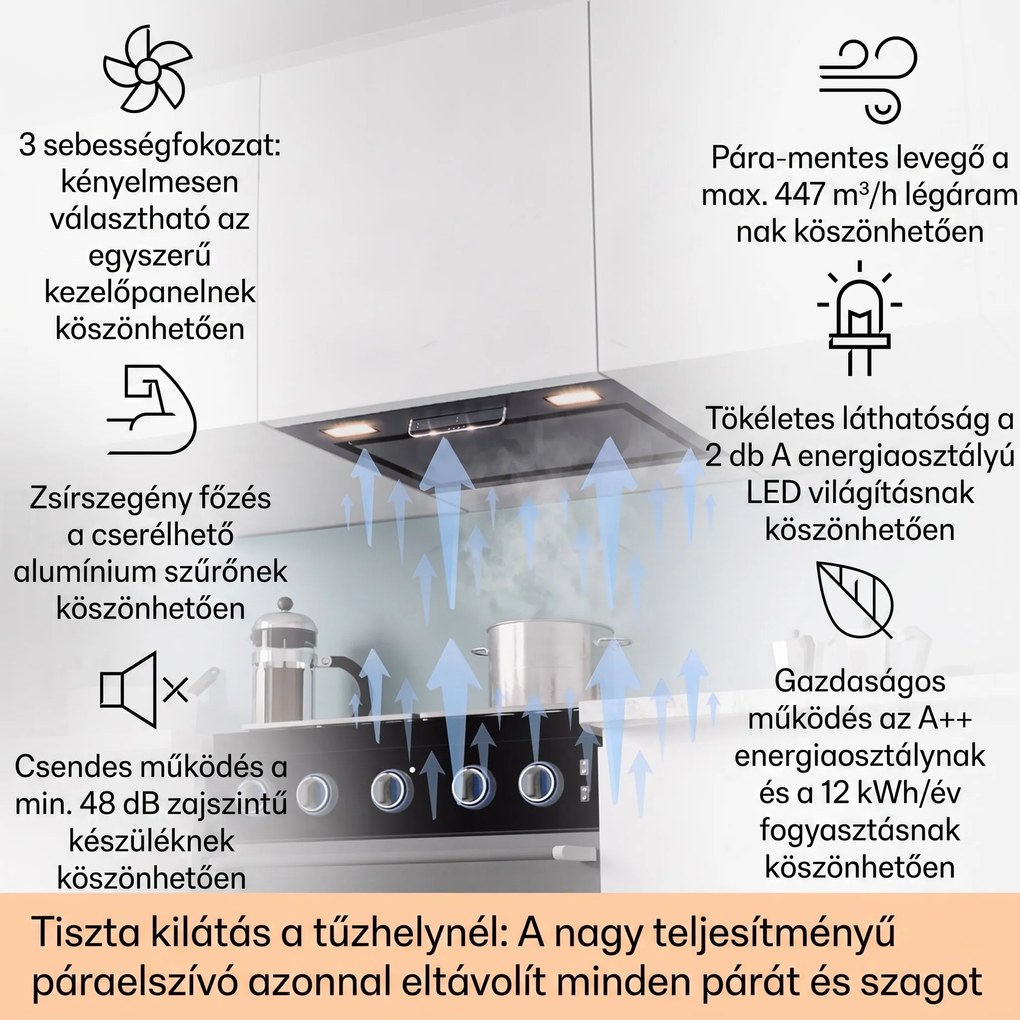 3 sebességfokozat: kényelmesen választható az egyszerű kezelőpanelnek köszönhetően

Zsírszegény főzés a cserélhető alumínium szűrőnek köszönhetően

Csendes működés a min. 48 dB zajszintű készüléknek köszönhetően

Pára-mentes levegő a max. 447 m³/h légáram nak köszönhetően

Tökéletes láthatóság a 2 db A energiaosztályú LED világításnak köszönhetően

Gazdaságos működés az A++ energiaosztálynak és a 12 kWh/év fogyasztásnak köszönhetően

Tiszta kilátás a tűzhelynél: A nagy teljesítményű páraelszívó azonnal eltávolít minden párát és szagot